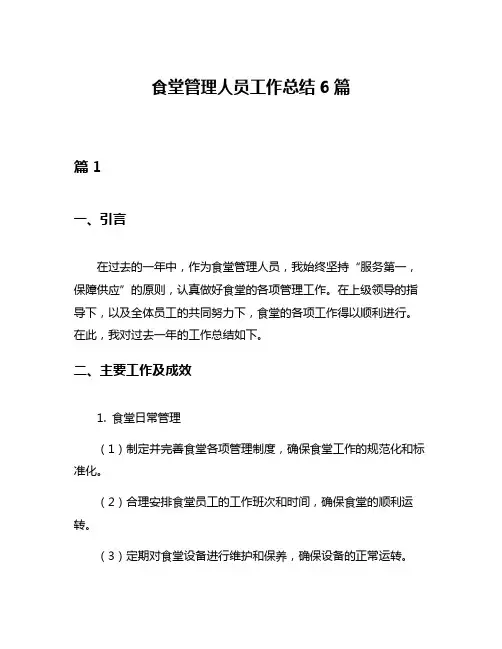 食堂管理人员工作总结 6 篇

篇 1

一、引言

在过去的一年中，作为食堂管理人员，我始终坚持“服务第一，保障供应”的原则，认真做好食堂的各项管理工作。在上级领导的指导下，以及全体员工的共同努力下，食堂的各项工作得以顺利进行。在此，我对过去一年的工作总结如下。

二、主要工作及成效

1. 食堂日常管理

（1）制定并完善食堂各项管理制度，确保食堂工作的规范化和标准化。

（2）合理安排食堂员工的工作班次和时间，确保食堂的顺利运转。

（3）定期对食堂设备进行维护和保养，确保设备的正常运转。